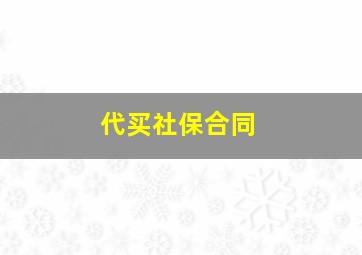 代买社保合同